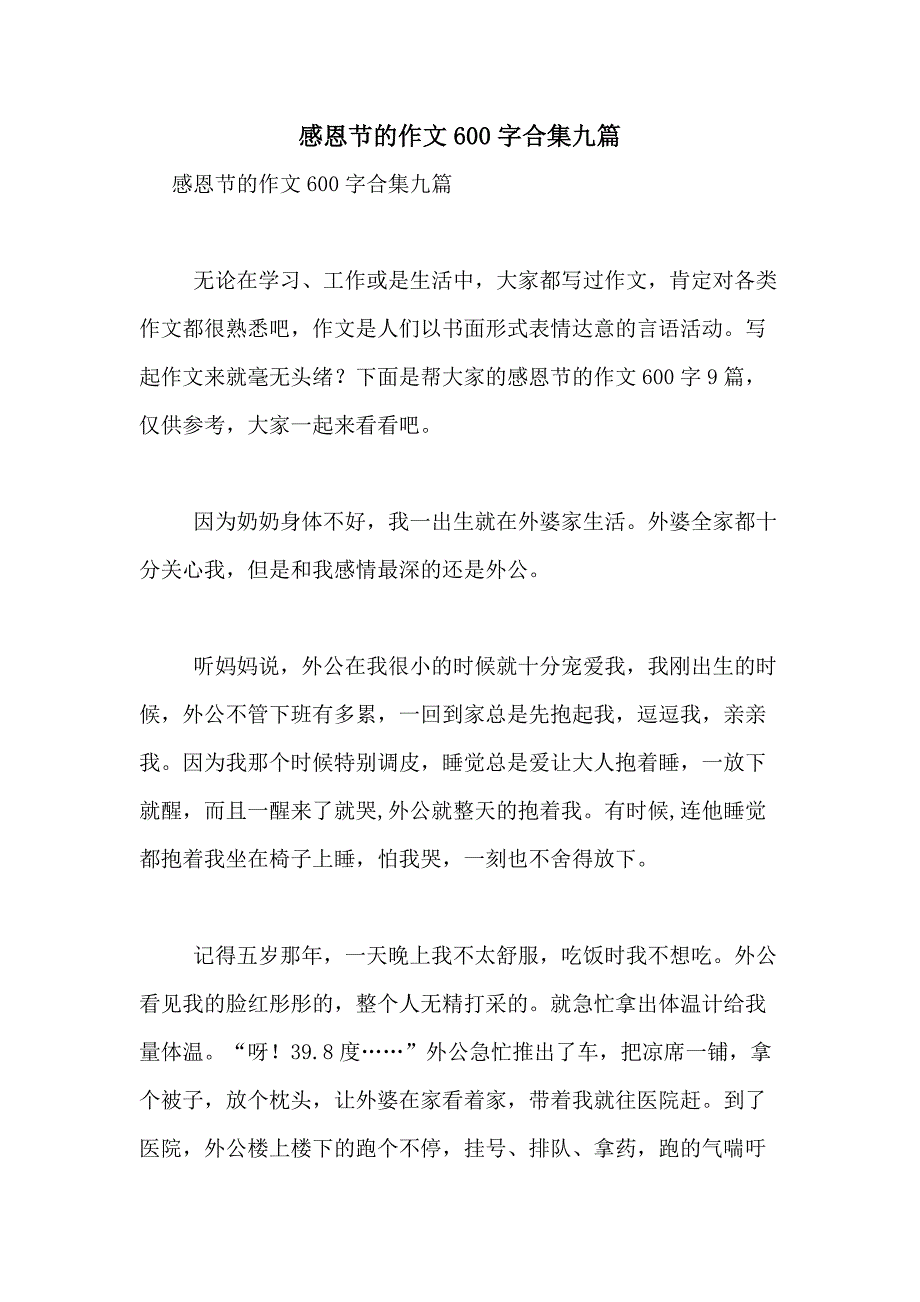 感恩节的作文600字合集九篇

感恩节的作文600字合集九篇

无论在学习、工作或是生活中，大家都写过作文，肯定对各类作文都很熟悉吧，作文是人们以书面形式表情达意的言语活动。写起作文来就毫无头绪？下面是帮大家的感恩节的作文600字9篇，仅供参考，大家一起来看看吧。

因为奶奶身体不好，我一出生就在外婆家生活。外婆全家都十分关心我，但是和我感情最深的还是外公。

听妈妈说，外公在我很小的时候就十分宠爱我，我刚出生的时候，外公不管下班有多累，一回到家总是先抱起我，逗逗我，亲亲我。因为我那个时候特别调皮，睡觉总是爱让大人抱着睡，一放下就醒，而且一醒来了就哭,外公就整天的抱着我。有时候,连他睡觉都抱着我坐在椅子上睡，怕我哭，一刻也不舍得放下。

记得五岁那年，一天晚上我不太舒服，吃饭时我不想吃。外公看见我的脸红彤彤的，整个人无精打采的。就急忙拿出体温计给我量体温。“呀！39.8度……”外公急忙推出了车，把凉席一铺，拿个被子，放个枕头，让外婆在家看着家，带着我就往医院赶。到了医院，外公楼上楼下的跑个不停，挂号、排队、拿药，跑的气喘吁